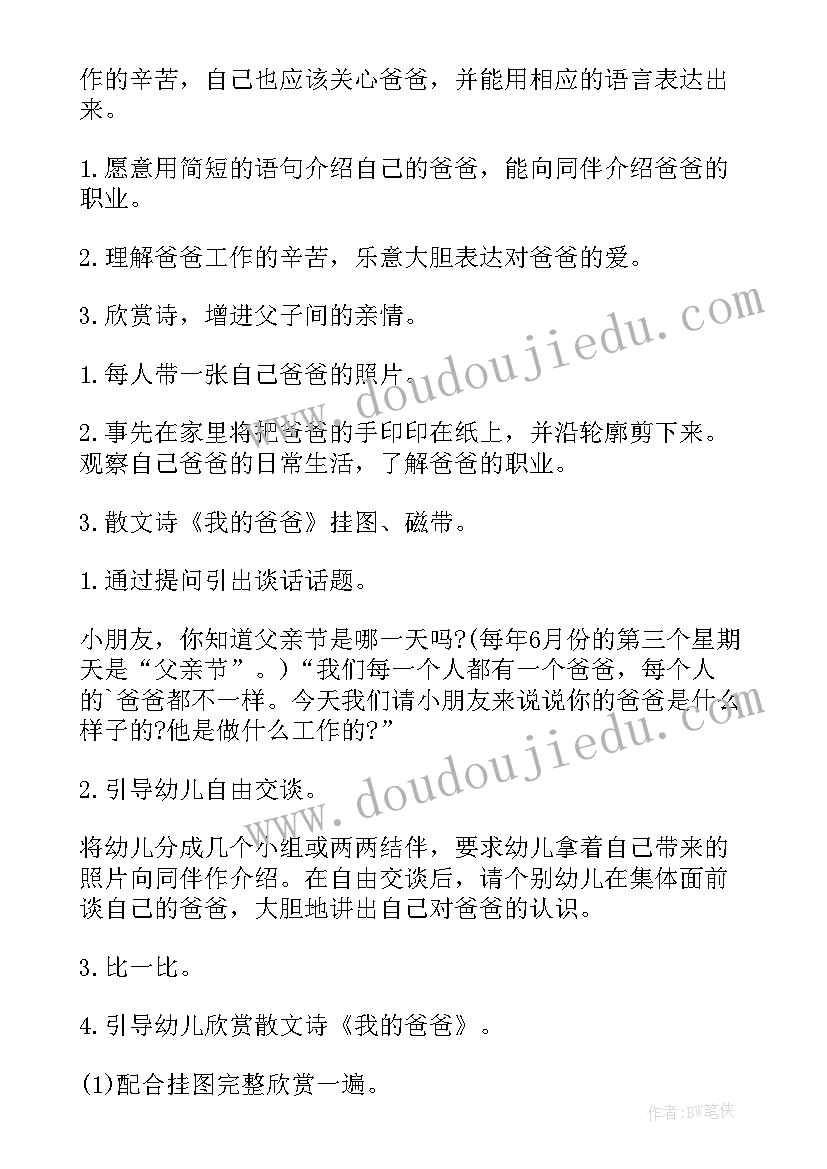 作的辛苦，自己也应该关心爸爸，并能用相应的语言表达出来。

1.愿意用简短的语句介绍自己的爸爸，能向同伴介绍爸爸的职业。

2.理解爸爸工作的辛苦，乐意大胆表达对爸爸的爱。

3.欣赏诗，增进父子间的亲情。

1.每人带一张自己爸爸的照片。

2.事先在家里将把爸爸的手印印在纸上，并沿轮廓剪下来。观察自己爸爸的日常生活，了解爸爸的职业。

3.散文诗《我的爸爸》挂图、磁带。

1.通过提问引出谈话话题。

小朋友，你知道父亲节是哪一天吗?(每年6月份的第三个星期天是“父亲节”。)“我们每一个人都有一个爸爸，每个人的`爸爸都不一样。今天我们请小朋友来说说你的爸爸是什么样子的?他是做什么工作的?”

2.引导幼儿自由交谈。

将幼儿分成几个小组或两两结伴，要求幼儿拿着自己带来的照片向同伴作介绍。在自由交谈后，请个别幼儿在集体面前谈自己的爸爸，大胆地讲出自己对爸爸的认识。

3.比一比。

4.引导幼儿欣赏散文诗《我的爸爸》。

(1)配合挂图完整欣赏一遍。

www.doudoujiedu.com

www.doudoujiedu.com

作者:BW笔侠